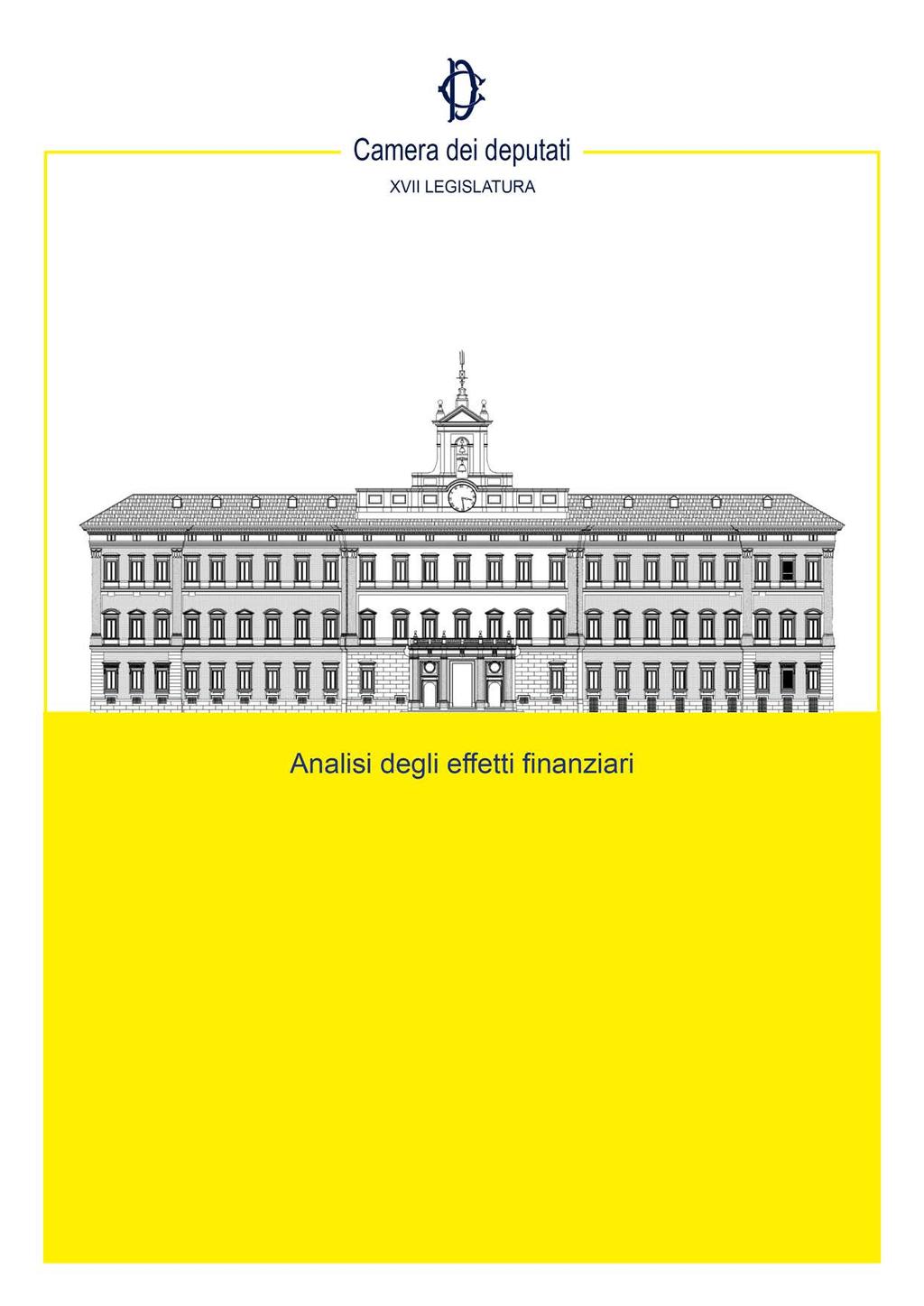 Camera dei deputati

XVII LEGISLATURA

Analisi degli effetti finanziari